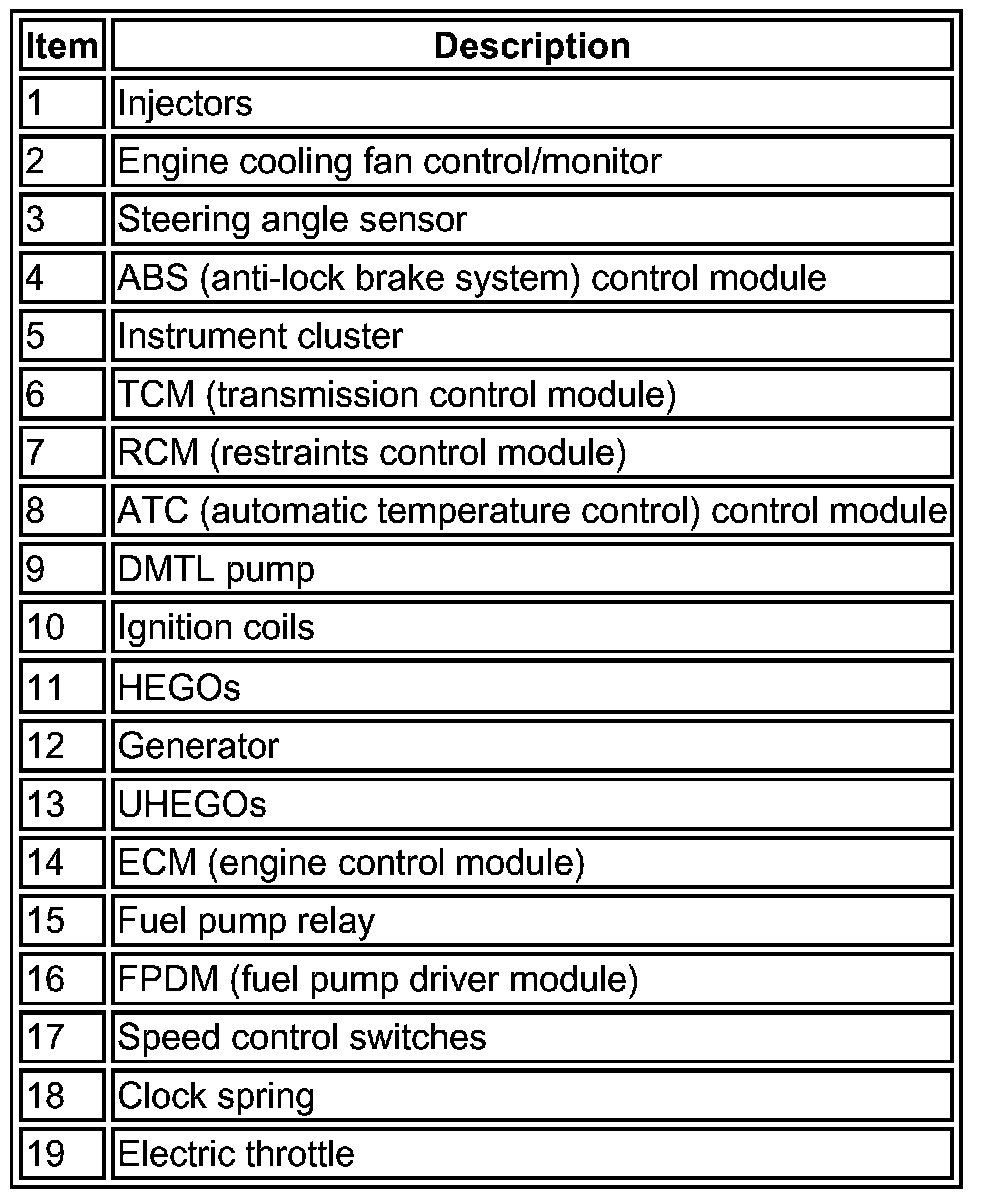 | Item | Description |
|---|---|
| 1 | Injectors |
| 2 | Engine cooling fan control/monitor |
| 3 | Steering angle sensor |
| 4 | ABS (anti-lock brake system) control module |
| 5 | Instrument cluster |
| 6 | TCM (transmission control module) |
| 7 | RCM (restraints control module) |
| 8 | ATC (automatic temperature control) control module |
| 9 | DMTL pump |
| 10 | Ignition coils |
| 11 | HEGOs |
| 12 | Generator |
| 13 | UHEGOs |
| 14 | ECM (engine control module) |
| 15 | Fuel pump relay |
| 16 | FPDM (fuel pump driver module) |
| 17 | Speed control switches |
| 18 | Clock spring |
| 19 | Electric throttle |